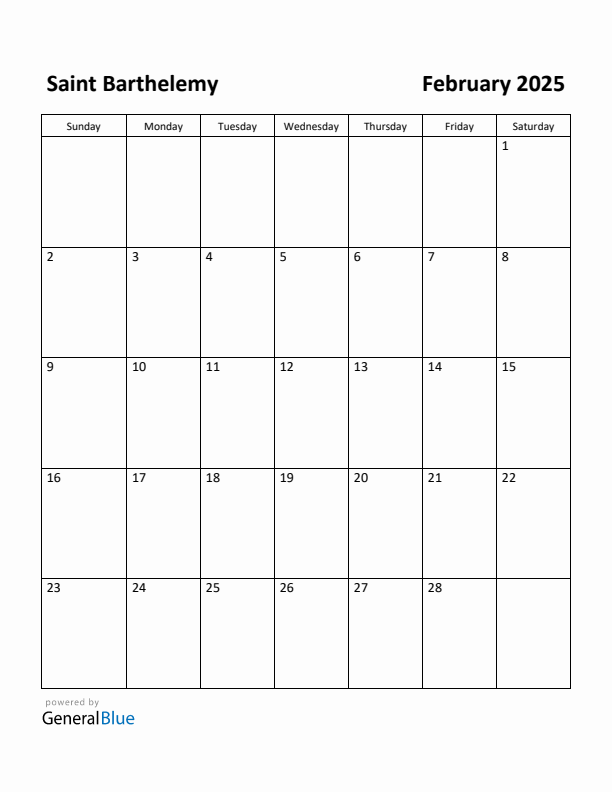 Saint Barthelemy

February 2025

| Sunday | Monday | Tuesday | Wednesday | Thursday | Friday | Saturday |
|---|---|---|---|---|---|---|
| | | | | | | 1 |
| 2 | 3 | 4 | 5 | 6 | 7 | 8 |
| 9 | 10 | 11 | 12 | 13 | 14 | 15 |
| 16 | 17 | 18 | 19 | 20 | 21 | 22 |
| 23 | 24 | 25 | 26 | 27 | 28 | |

powered by
GeneralBlue